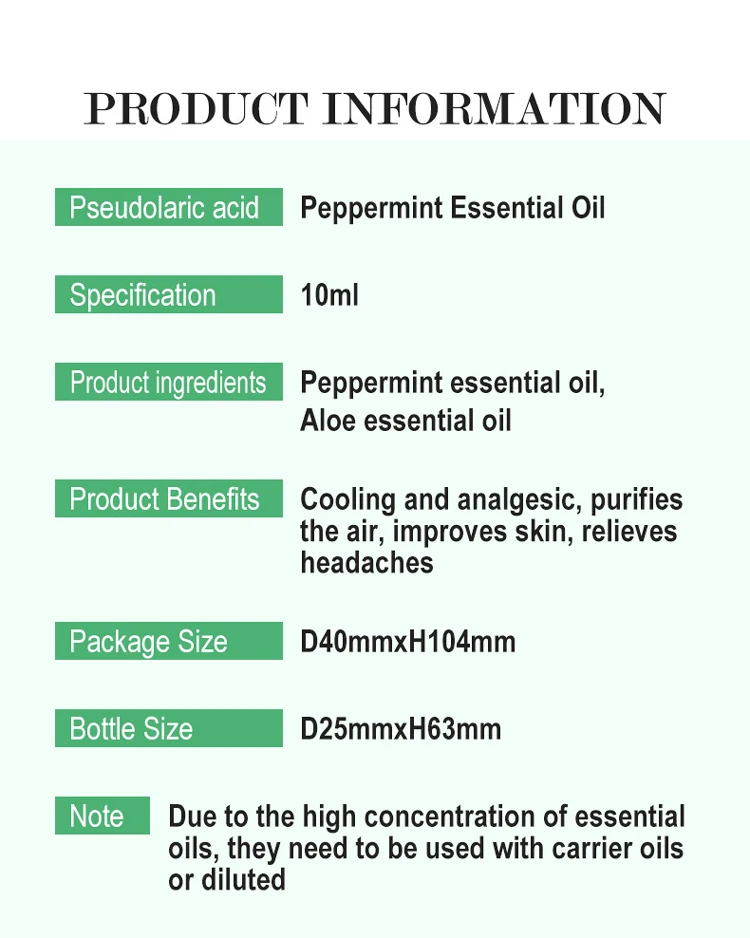 PRODUCT INFORMATION

Pseudolaric acid
Peppermint Essential Oil

Specification
10ml

Product ingredients
Peppermint essential oil, Aloe essential oil

Product Benefits
Cooling and analgesic, purifies the air, improves skin, relieves headaches

Package Size
D40mmxH104mm

Bottle Size
D25mmxH63mm

Note
Due to the high concentration of essential oils, they need to be used with carrier oils or diluted